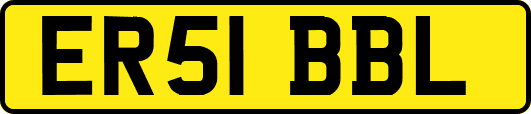 ER51 BBL